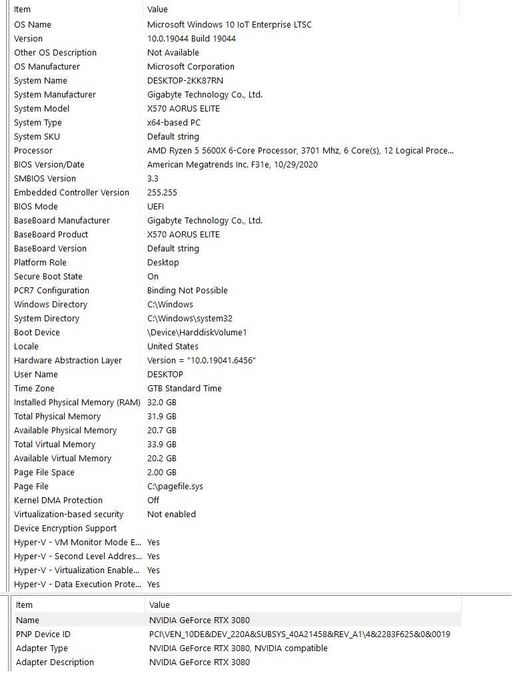 | Item | Value |
|---|---|
| OS Name | Microsoft Windows 10 IoT Enterprise LTSC |
| Version | 10.0.19044 Build 19044 |
| Other OS Description | Not Available |
| OS Manufacturer | Microsoft Corporation |
| System Name | DESKTOP-2KK87RN |
| System Manufacturer | Gigabyte Technology Co., Ltd. |
| System Model | X570 AORUS ELITE |
| System Type | x64-based PC |
| System SKU | Default string |
| Processor | AMD Ryzen 5 5600X 6-Core Processor, 3701 Mhz, 6 Core(s), 12 Logical Proce... |
| BIOS Version/Date | American Megatrends Inc. F31e, 10/29/2020 |
| SMBIOS Version | 3.3 |
| Embedded Controller Version | 255.255 |
| BIOS Mode | UEFI |
| BaseBoard Manufacturer | Gigabyte Technology Co., Ltd. |
| BaseBoard Product | X570 AORUS ELITE |
| BaseBoard Version | Default string |
| Platform Role | Desktop |
| Secure Boot State | On |
| PCR7 Configuration | Binding Not Possible |
| Windows Directory | C:\Windows |
| System Directory | C:\Windows\system32 |
| Boot Device | \Device\HarddiskVolume1 |
| Locale | United States |
| Hardware Abstraction Layer | Version = "10.0.19041.6456" |
| User Name | DESKTOP |
| Time Zone | GTB Standard Time |
| Installed Physical Memory (RAM) | 32.0 GB |
| Total Physical Memory | 31.9 GB |
| Available Physical Memory | 20.7 GB |
| Total Virtual Memory | 33.9 GB |
| Available Virtual Memory | 20.2 GB |
| Page File Space | 2.00 GB |
| Page File | C:\pagefile.sys |
| Kernel DMA Protection | Off |
| Virtualization-based security | Not enabled |
| Device Encryption Support | |
| Hyper-V - VM Monitor Mode E... | Yes |
| Hyper-V - Second Level Addres... | Yes |
| Hyper-V - Virtualization Enable... | Yes |
| Hyper-V - Data Execution Prote... | Yes |

| Item | Value |
|---|---|
| Name | NVIDIA GeForce RTX 3080 |
| PNP Device ID | PCI\VEN_10DE&DEV_220A&SUBSYS_40A21458&REV_A1\4&2283F625&0&0019 |
| Adapter Type | NVIDIA GeForce RTX 3080, NVIDIA compatible |
| Adapter Description | NVIDIA GeForce RTX 3080 |